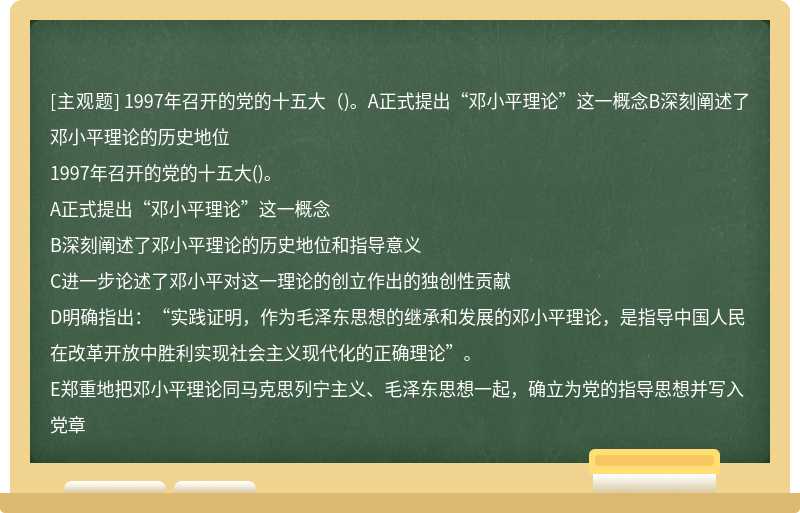 [主观题] 1997年召开的党的十五大（)。A正式提出“邓小平理论”这一概念B深刻阐述了邓小平理论的历史地位

1997年召开的党的十五大()。

A正式提出“邓小平理论”这一概念

B深刻阐述了邓小平理论的历史地位和指导意义

C进一步论述了邓小平对这一理论的创立作出的独创性贡献

D明确指出：“实践证明，作为毛泽东思想的继承和发展的邓小平理论，是指导中国人民在改革开放中胜利实现社会主义现代化的正确理论”。

E郑重地把邓小平理论同马克思列宁主义、毛泽东思想一起，确立为党的指导思想并写入党章